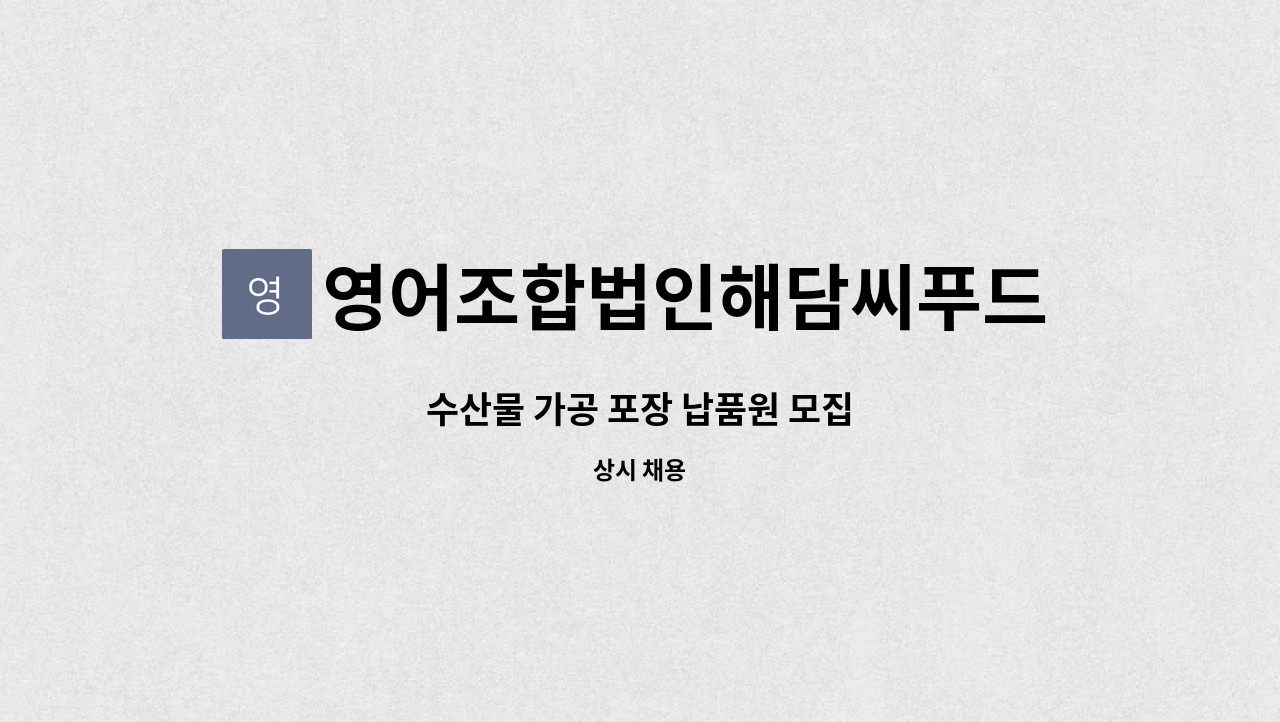 영

영어조합법인해담씨푸드

수산물 가공 포장 납품원 모집

상시 채용